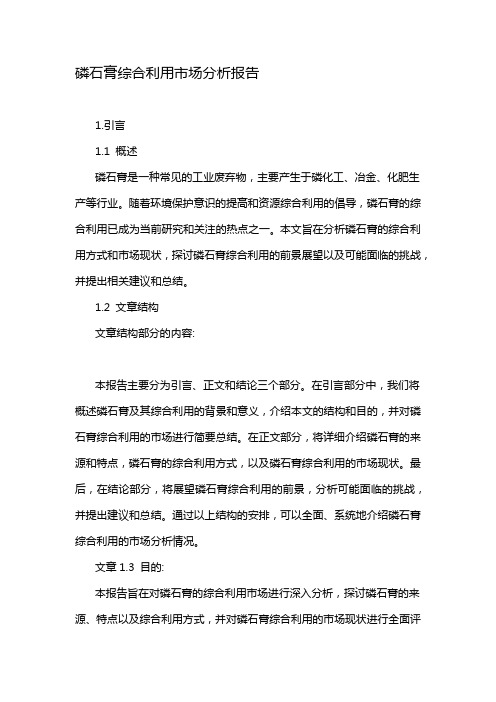 磷石膏综合利用市场分析报告

1.引言

1.1 概述

磷石膏是一种常见的工业废弃物，主要产生于磷化工、冶金、化肥生产等行业。随着环境保护意识的提高和资源综合利用的倡导，磷石膏的综合利用已成为当前研究和关注的热点之一。本文旨在分析磷石膏的综合利用方式和市场现状，探讨磷石膏综合利用的前景展望以及可能面临的挑战，并提出相关建议和总结。

1.2 文章结构

文章结构部分的内容:

本报告主要分为引言、正文和结论三个部分。在引言部分中，我们将概述磷石膏及其综合利用的背景和意义，介绍本文的结构和目的，并对磷石膏综合利用的市场进行简要总结。在正文部分，将详细介绍磷石膏的来源和特点，磷石膏的综合利用方式，以及磷石膏综合利用的市场现状。最后，在结论部分，将展望磷石膏综合利用的前景，分析可能面临的挑战，并提出建议和总结。通过以上结构的安排，可以全面、系统地介绍磷石膏综合利用的市场分析情况。

文章 1.3 目的:

本报告旨在对磷石膏的综合利用市场进行深入分析，探讨磷石膏的来源、特点以及综合利用方式，并对磷石膏综合利用的市场现状进行全面评